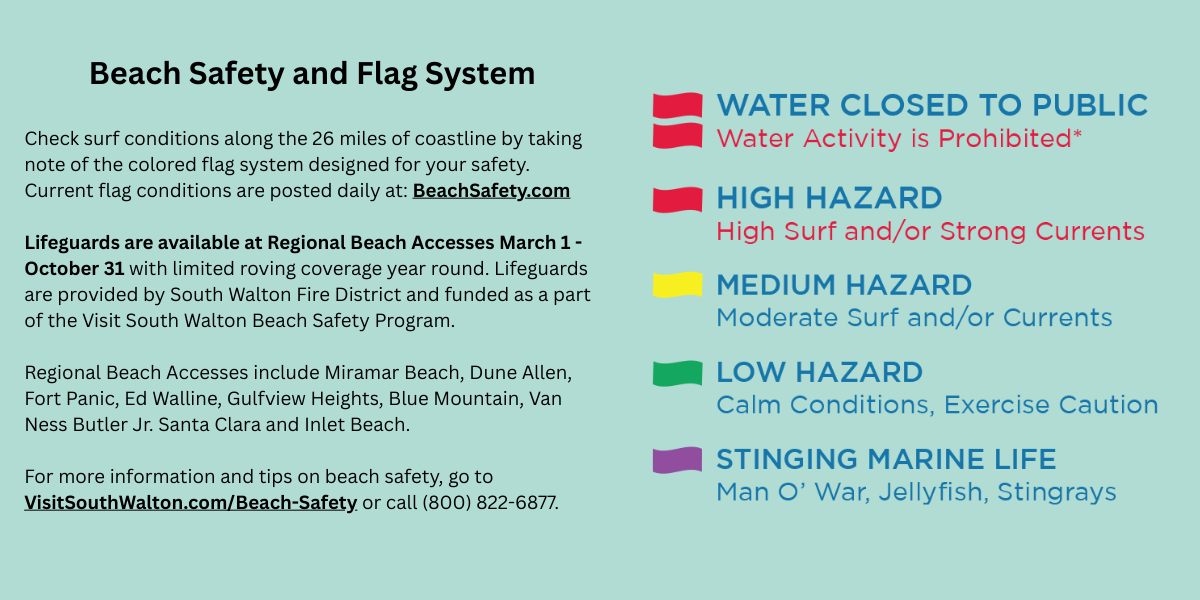 Beach Safety and Flag System

Check surf conditions along the 26 miles of coastline by taking note of the colored flag system designed for your safety. Current flag conditions are posted daily at: BeachSafety.com

Lifeguards are available at Regional Beach Accesses March 1 - October 31 with limited roving coverage year round. Lifeguards are provided by South Walton Fire District and funded as a part of the Visit South Walton Beach Safety Program.

Regional Beach Accesses include Miramar Beach, Dune Allen, Fort Panic, Ed Walline, Gulfview Heights, Blue Mountain, Van Ness Butler Jr. Santa Clara and Inlet Beach.

For more information and tips on beach safety, go to VisitSouthWalton.com/Beach-Safety or call (800) 822-6877.

WATER CLOSED TO PUBLIC
Water Activity is Prohibited*

HIGH HAZARD
High Surf and/or Strong Currents

MEDIUM HAZARD
Moderate Surf and/or Currents

LOW HAZARD
Calm Conditions, Exercise Caution

STINGING MARINE LIFE
Man O' War, Jellyfish, Stingrays